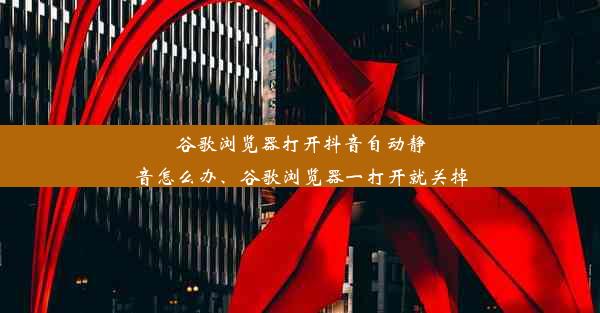 谷歌浏览器打开抖音自动静音怎么办、谷歌浏览器一打开就关掉